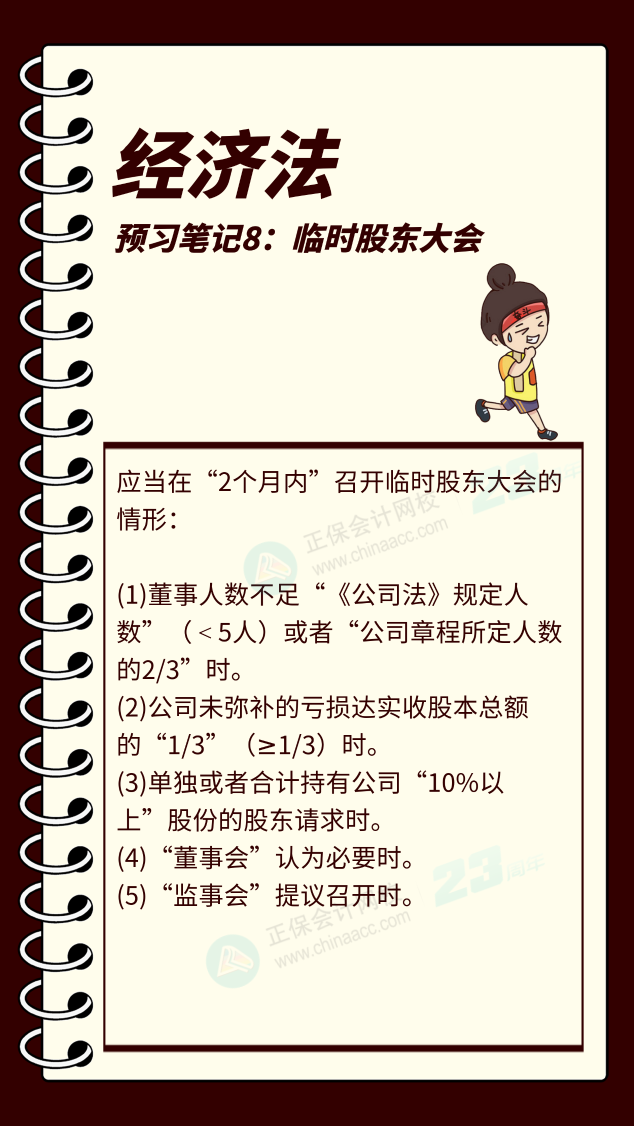 经济法

预习笔记8：临时股东大会

应当在“2个月内”召开临时股东大会的情形：

(1)董事人数不足“《公司法》规定人数”（＜5人）或者“公司章程所定人数的2/3”时。
(2)公司未弥补的亏损达实收股本总额的“1/3”（≥1/3）时。
(3)单独或者合计持有公司“10%以上”股份的股东请求时。
(4)“董事会”认为必要时。
(5)“监事会”提议召开时。

正保会计网校
www.chinaacc.com
23周年
正保会计网校
www.chinaacc.com
23周年